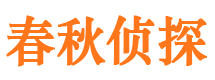 春秋侦探